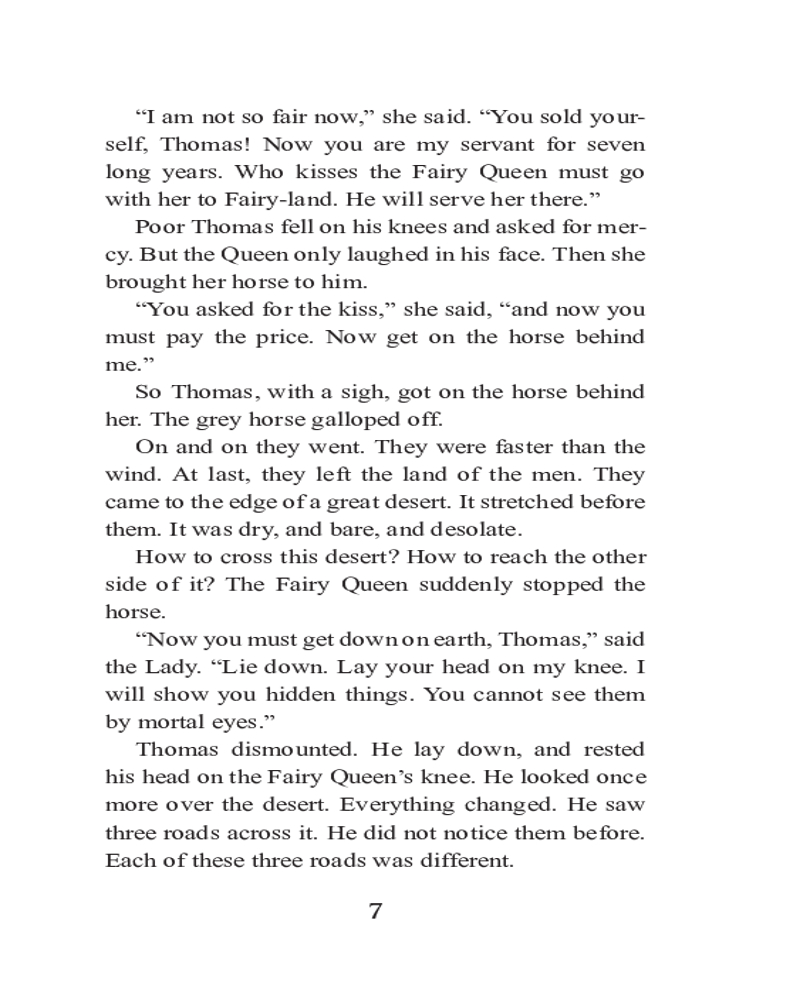 “I am not so fair now,” she said. “You sold yourself, Thomas! Now you are my servant for seven long years. Who kisses the Fairy Queen must go with her to Fairy-land. He will serve her there.”

Poor Thomas fell on his knees and asked for mercy. But the Queen only laughed in his face. Then she brought her horse to him.

“You asked for the kiss,” she said, “and now you must pay the price. Now get on the horse behind me.”

So Thomas, with a sigh, got on the horse behind her. The grey horse galloped off.

On and on they went. They were faster than the wind. At last, they left the land of the men. They came to the edge of a great desert. It stretched before them. It was dry, and bare, and desolate.

How to cross this desert? How to reach the other side of it? The Fairy Queen suddenly stopped the horse.

“Now you must get down on earth, Thomas,” said the Lady. “Lie down. Lay your head on my knee. I will show you hidden things. You cannot see them by mortal eyes.”

Thomas dismounted. He lay down, and rested his head on the Fairy Queen’s knee. He looked once more over the desert. Everything changed. He saw three roads across it. He did not notice them before. Each of these three roads was different.

7